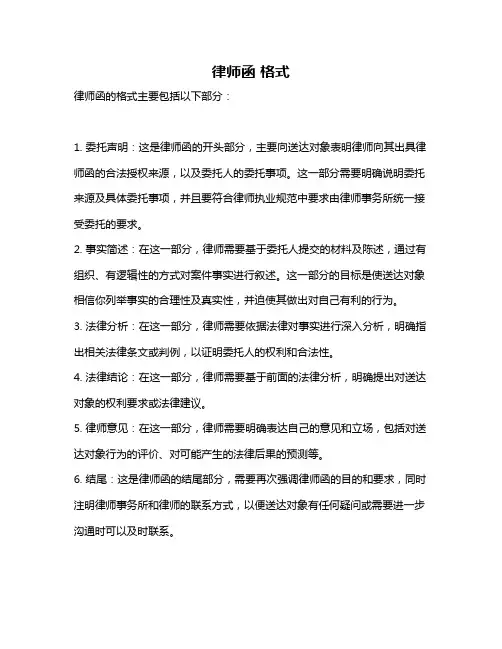 律师函 格式

律师函的格式主要包括以下部分：

1. 委托声明：这是律师函的开头部分，主要向送达对象表明律师向其出具律师函的合法授权来源，以及委托人的委托事项。这一部分需要明确说明委托来源及具体委托事项，并且要符合律师执业规范中要求由律师事务所统一接受委托的要求。

2. 事实简述：在这一部分，律师需要基于委托人提交的材料及陈述，通过有组织、有逻辑性的方式对案件事实进行叙述。这一部分的目标是使送达对象相信你列举事实的合理性及真实性，并迫使其做出对自己有利的行为。

3. 法律分析：在这一部分，律师需要依据法律对事实进行深入分析，明确指出相关法律条文或判例，以证明委托人的权利和合法性。

4. 法律结论：在这一部分，律师需要基于前面的法律分析，明确提出对送达对象的权利要求或法律建议。

5. 律师意见：在这一部分，律师需要明确表达自己的意见和立场，包括对送达对象行为的评价、对可能产生的法律后果的预测等。

6. 结尾：这是律师函的结尾部分，需要再次强调律师函的目的和要求，同时注明律师事务所和律师的联系方式，以便送达对象有任何疑问或需要进一步沟通时可以及时联系。